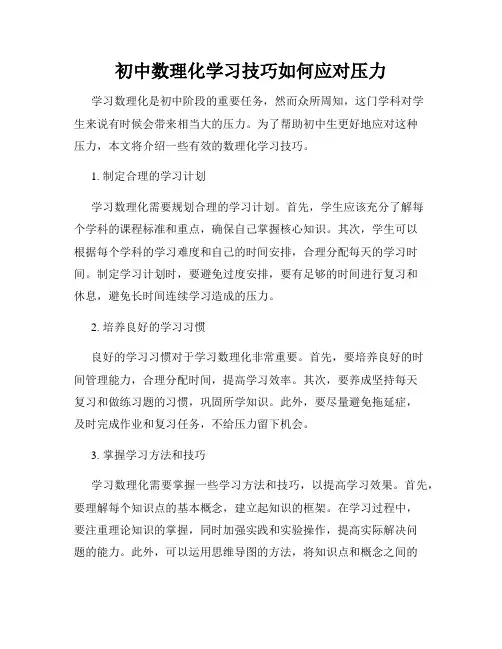 初中数理化学习技巧如何应对压力

学习数理化是初中阶段的重要任务，然而众所周知，这门学科对学生来说有时候会带来相当大的压力。为了帮助初中生更好地应对这种压力，本文将介绍一些有效的数理化学习技巧。

1. 制定合理的学习计划

学习数理化需要规划合理的学习计划。首先，学生应该充分了解每个学科的课程标准和重点，确保自己掌握核心知识。其次，学生可以根据每个学科的学习难度和自己的时间安排，合理分配每天的学习时间。制定学习计划时，要避免过度安排，要有足够的时间进行复习和休息，避免长时间连续学习造成的压力。

2. 培养良好的学习习惯

良好的学习习惯对于学习数理化非常重要。首先，要培养良好的时间管理能力，合理分配时间，提高学习效率。其次，要养成坚持每天复习和做练习题的习惯，巩固所学知识。此外，要尽量避免拖延症，及时完成作业和复习任务，不给压力留下机会。

3. 掌握学习方法和技巧

学习数理化需要掌握一些学习方法和技巧，以提高学习效果。首先，要理解每个知识点的基本概念，建立起知识的框架。在学习过程中，要注重理论知识的掌握，同时加强实践和实验操作，提高实际解决问题的能力。此外，可以运用思维导图的方法，将知识点和概念之间的